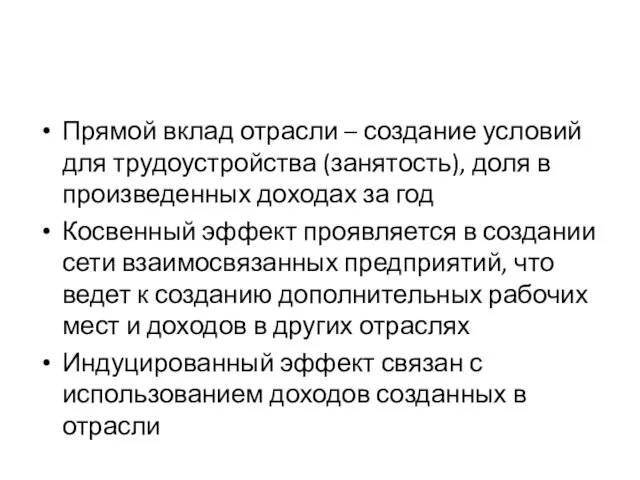 • Прямой вклад отрасли – создание условий для трудоустройства (занятость), доля в произведенных доходах за год
• Косвенный эффект проявляется в создании сети взаимосвязанных предприятий, что ведет к созданию дополнительных рабочих мест и доходов в других отраслях
• Индуцированный эффект связан с использованием доходов созданных в отрасли